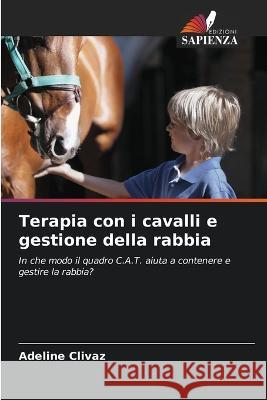 EDIZIONI
SAPIENZA

Terapia con i cavalli e gestione della rabbia

In che modo il quadro C.A.T. aiuta a contenere e gestire la rabbia?

Adeline Clivaz

Kraina Książek